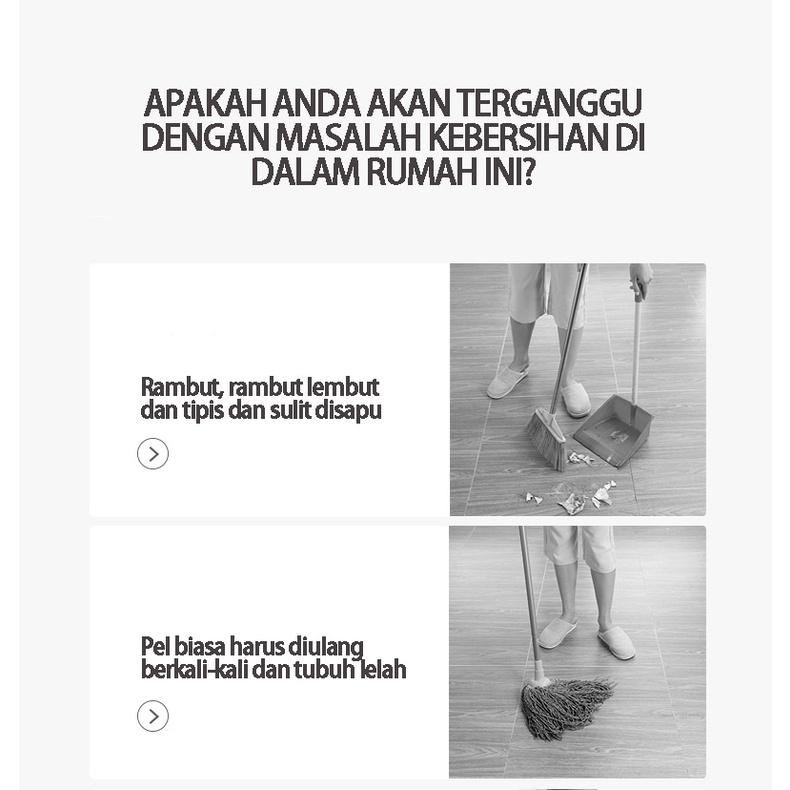 APAKAH ANDA AKAN TERGANGGU DENGAN MASALAH KEBERSIHAN DI DALAM RUMAH INI?

Rambut, rambut lembut dan tipis dan sulit disapu

Pel biasa harus diulang berkali-kali dan tubuh lelah